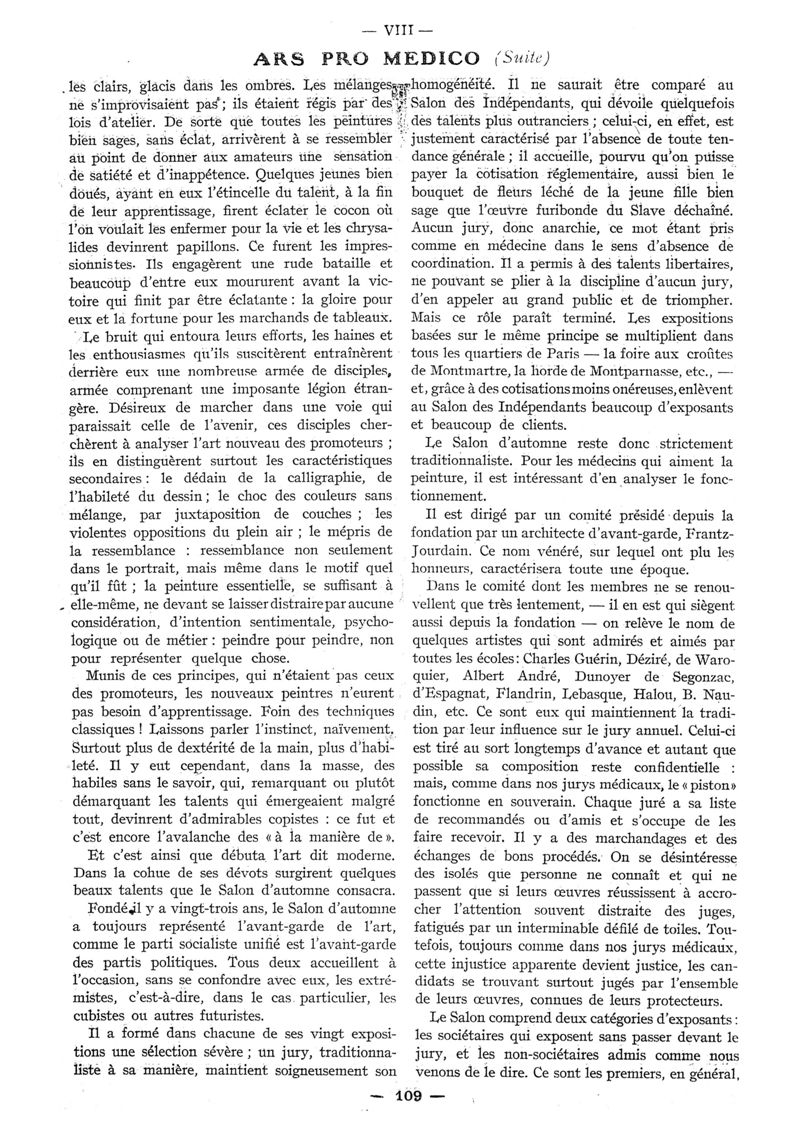 — VIII —

ARS PRO MEDICO (Suite)

les clairs, glacis dans les ombres. Les mélanges ne s'improvisaient pas ; ils étaient régis par des lois d'atelier. De sorte que toutes les peintures bien sages, sans éclat, arrivèrent à se ressembler au point de donner aux amateurs une sensation de satiété et d'inappétence. Quelques jeunes bien doués, ayant en eux l'étincelle du talent, à la fin de leur apprentissage, firent éclater le cocon où l'on voulait les enfermer pour la vie et les chrysalides devinrent papillons. Ce furent les impressionnistes. Ils engagèrent une rude bataille et beaucoup d'entre eux moururent avant la victoire qui finit par être éclatante : la gloire pour eux et la fortune pour les marchands de tableaux.

Le bruit qui entoura leurs efforts, les haines et les enthousiasmes qu'ils suscitèrent entraînèrent derrière eux une nombreuse armée de disciples, armée comprenant une imposante légion étrangère. Désireux de marcher dans une voie qui paraissait celle de l'avenir, ces disciples cherchèrent à analyser l'art nouveau des promoteurs ; ils en distinguèrent surtout les caractéristiques secondaires : le dédain de la calligraphie, de l'habileté du dessin ; le choc des couleurs sans mélange, par juxtaposition de couches ; les violentes oppositions du plein air ; le mépris de la ressemblance : ressemblance non seulement dans le portrait, mais même dans le motif quel qu'il fût ; la peinture essentielle, se suffisant à elle-même, ne devant se laisser distraire par aucune considération, d'intention sentimentale, psychologique ou de métier : peindre pour peindre, non pour représenter quelque chose.

Munis de ces principes, qui n'étaient pas ceux des promoteurs, les nouveaux peintres n'eurent pas besoin d'apprentissage. Foin des techniques classiques ! Laissons parler l'instinct, naïvement. Surtout plus de dextérité de la main, plus d'habileté. Il y eut cependant, dans la masse, des habiles sans le savoir, qui, remarquant ou plutôt démarquant les talents qui émergeaient malgré tout, devinrent d'admirables copistes : ce fut et c'est encore l'avalanche des « à la manière de ».

Et c'est ainsi que débuta l'art dit moderne. Dans la cohue de ses dévots surgirent quelques beaux talents que le Salon d'automne consacra.

Fondé il y a vingt-trois ans, le Salon d'automne a toujours représenté l'avant-garde de l'art, comme le parti socialiste unifié est l'avant-garde des partis politiques. Tous deux accueillent à l'occasion, sans se confondre avec eux, les extrémistes, c'est-à-dire, dans le cas particulier, les cubistes ou autres futuristes.

Il a formé dans chacune de ses vingt expositions une sélection sévère ; un jury, traditionnaliste à sa manière, maintient soigneusement son homogénéité. Il ne saurait être comparé au Salon des Indépendants, qui dévoile quelquefois des talents plus outranciers ; celui-ci, en effet, est justement caractérisé par l'absence de toute tendance générale ; il accueille, pourvu qu'on puisse payer la cotisation réglementaire, aussi bien le bouquet de fleurs léché de la jeune fille bien sage que l'œuvre furibonde du Slave déchaîné. Aucun jury, donc anarchie, ce mot étant pris comme en médecine dans le sens d'absence de coordination. Il a permis à des talents libertaires, ne pouvant se plier à la discipline d'aucun jury, d'en appeler au grand public et de triompher. Mais ce rôle paraît terminé. Les expositions basées sur le même principe se multiplient dans tous les quartiers de Paris — la foire aux croûtes de Montmartre, la horde de Montparnasse, etc., — et, grâce à des cotisations moins onéreuses, enlèvent au Salon des Indépendants beaucoup d'exposants et beaucoup de clients.

Le Salon d'automne reste donc strictement traditionnaliste. Pour les médecins qui aiment la peinture, il est intéressant d'en analyser le fonctionnement.

Il est dirigé par un comité présidé depuis la fondation par un architecte d'avant-garde, Frantz-Jourdain. Ce nom vénéré, sur lequel ont plu les honneurs, caractérisera toute une époque.

Dans le comité dont les membres ne se renouvellent que très lentement, — il en est qui siègent aussi depuis la fondation — on relève le nom de quelques artistes qui sont admirés et aimés par toutes les écoles : Charles Guérin, Déziré, de Waroquier, Albert André, Dunoyer de Segonzac, d'Espagnat, Flandrin, Lebasque, Halou, B. Naudin, etc. Ce sont eux qui maintiennent la tradition par leur influence sur le jury annuel. Celui-ci est tiré au sort longtemps d'avance et autant que possible sa composition reste confidentielle : mais, comme dans nos jurys médicaux, le « piston » fonctionne en souverain. Chaque juré a sa liste de recommandés ou d'amis et s'occupe de les faire recevoir. Il y a des marchandages et des échanges de bons procédés. On se désintéresse des isolés que personne ne connaît et qui ne passent que si leurs œuvres réussissent à accrocher l'attention souvent distraite des juges, fatigués par un interminable défilé de toiles. Toutefois, toujours comme dans nos jurys médicaux, cette injustice apparente devient justice, les candidats se trouvant surtout jugés par l'ensemble de leurs œuvres, connues de leurs protecteurs.

Le Salon comprend deux catégories d'exposants : les sociétaires qui exposent sans passer devant le jury, et les non-sociétaires admis comme nous venons de le dire. Ce sont les premiers, en général,

— 109 —